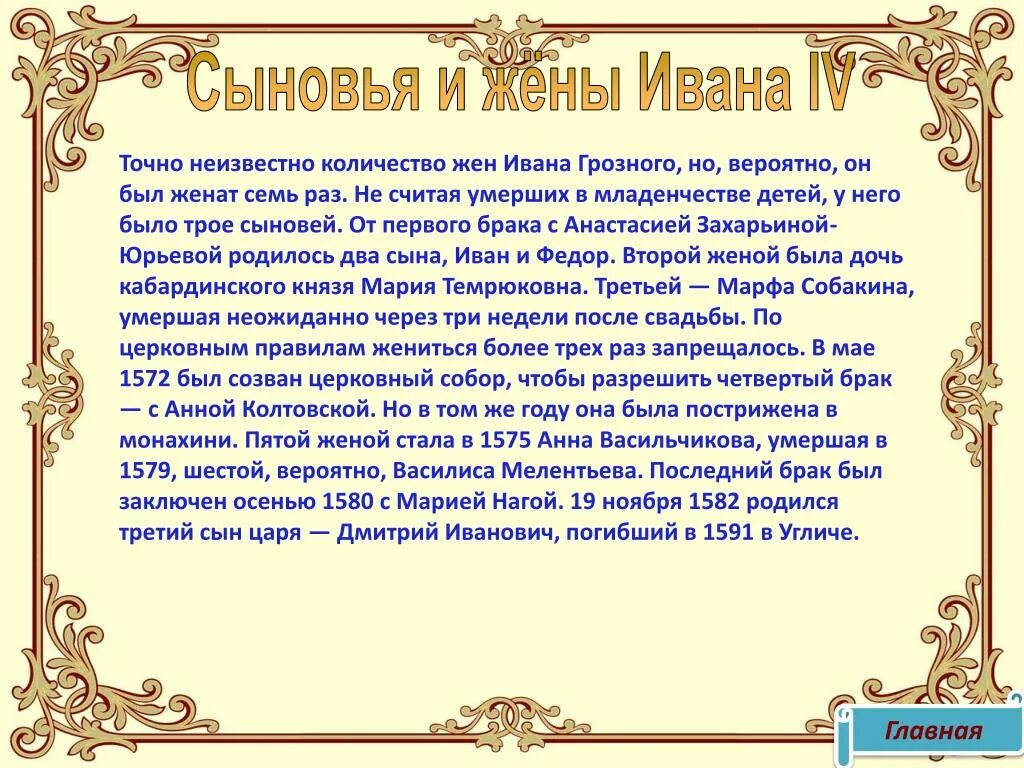 Сыновья и жёны Ивана IV

Точно неизвестно количество жен Ивана Грозного, но, вероятно, он был женат семь раз. Не считая умерших в младенчестве детей, у него было трое сыновей. От первого брака с Анастасией Захарьиной-Юрьевой родилось два сына, Иван и Федор. Второй женой была дочь кабардинского князя Мария Темрюковна. Третьей — Марфа Собакина, умершая неожиданно через три недели после свадьбы. По церковным правилам жениться более трех раз запрещалось. В мае 1572 был созван церковный собор, чтобы разрешить четвертый брак — с Анной Колтовской. Но в том же году она была пострижена в монахини. Пятой женой стала в 1575 Анна Васильчикова, умершая в 1579, шестой, вероятно, Василиса Мелентьева. Последний брак был заключен осенью 1580 с Марией Нагой. 19 ноября 1582 родился третий сын царя — Дмитрий Иванович, погибший в 1591 в Угличе.

Главная